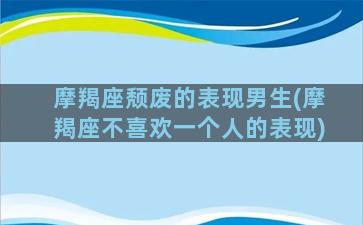 摩羯座颓废的表现男生(摩羯座不喜欢一个人的表现)